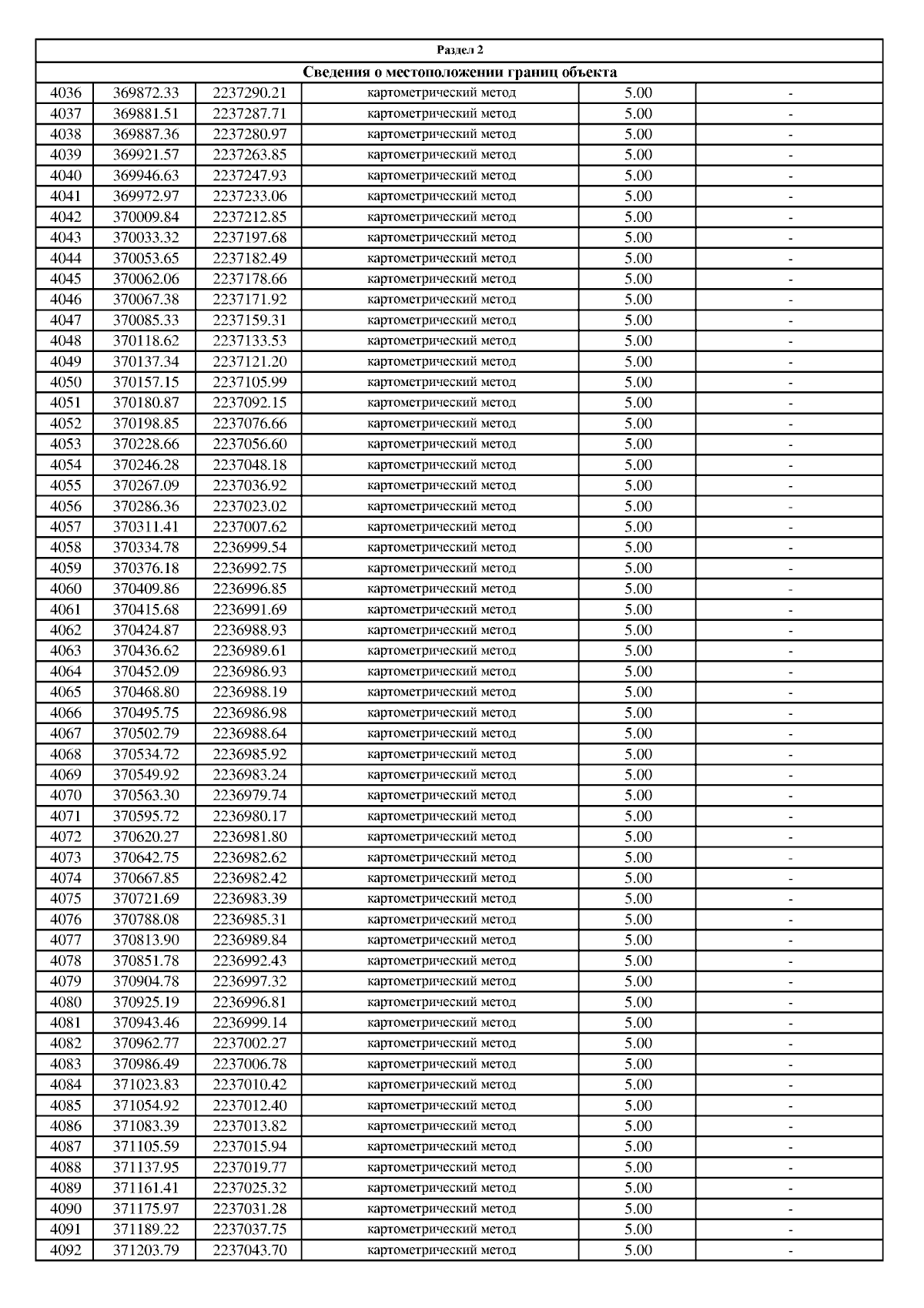 Раздел 2

Сведения о местоположении границ объекта

| | | | | | |
|---|---|---|---|---|---|
| 4036 | 369872.33 | 2237290.21 | картометрический метод | 5.00 | - |
| 4037 | 369881.51 | 2237287.71 | картометрический метод | 5.00 | - |
| 4038 | 369887.36 | 2237280.97 | картометрический метод | 5.00 | - |
| 4039 | 369921.57 | 2237263.85 | картометрический метод | 5.00 | - |
| 4040 | 369946.63 | 2237247.93 | картометрический метод | 5.00 | - |
| 4041 | 369972.97 | 2237233.06 | картометрический метод | 5.00 | - |
| 4042 | 370009.84 | 2237212.85 | картометрический метод | 5.00 | - |
| 4043 | 370033.32 | 2237197.68 | картометрический метод | 5.00 | - |
| 4044 | 370053.65 | 2237182.49 | картометрический метод | 5.00 | - |
| 4045 | 370062.06 | 2237178.66 | картометрический метод | 5.00 | - |
| 4046 | 370067.38 | 2237171.92 | картометрический метод | 5.00 | - |
| 4047 | 370085.33 | 2237159.31 | картометрический метод | 5.00 | - |
| 4048 | 370118.62 | 2237133.53 | картометрический метод | 5.00 | - |
| 4049 | 370137.34 | 2237121.20 | картометрический метод | 5.00 | - |
| 4050 | 370157.15 | 2237105.99 | картометрический метод | 5.00 | - |
| 4051 | 370180.87 | 2237092.15 | картометрический метод | 5.00 | - |
| 4052 | 370198.85 | 2237076.66 | картометрический метод | 5.00 | - |
| 4053 | 370228.66 | 2237056.60 | картометрический метод | 5.00 | - |
| 4054 | 370246.28 | 2237048.18 | картометрический метод | 5.00 | - |
| 4055 | 370267.09 | 2237036.92 | картометрический метод | 5.00 | - |
| 4056 | 370286.36 | 2237023.02 | картометрический метод | 5.00 | - |
| 4057 | 370311.41 | 2237007.62 | картометрический метод | 5.00 | - |
| 4058 | 370334.78 | 2236999.54 | картометрический метод | 5.00 | - |
| 4059 | 370376.18 | 2236992.75 | картометрический метод | 5.00 | - |
| 4060 | 370409.86 | 2236996.85 | картометрический метод | 5.00 | - |
| 4061 | 370415.68 | 2236991.69 | картометрический метод | 5.00 | - |
| 4062 | 370424.87 | 2236988.93 | картометрический метод | 5.00 | - |
| 4063 | 370436.62 | 2236989.61 | картометрический метод | 5.00 | - |
| 4064 | 370452.09 | 2236986.93 | картометрический метод | 5.00 | - |
| 4065 | 370468.80 | 2236988.19 | картометрический метод | 5.00 | - |
| 4066 | 370495.75 | 2236986.98 | картометрический метод | 5.00 | - |
| 4067 | 370502.79 | 2236988.64 | картометрический метод | 5.00 | - |
| 4068 | 370534.72 | 2236985.92 | картометрический метод | 5.00 | - |
| 4069 | 370549.92 | 2236983.24 | картометрический метод | 5.00 | - |
| 4070 | 370563.30 | 2236979.74 | картометрический метод | 5.00 | - |
| 4071 | 370595.72 | 2236980.17 | картометрический метод | 5.00 | - |
| 4072 | 370620.27 | 2236981.80 | картометрический метод | 5.00 | - |
| 4073 | 370642.75 | 2236982.62 | картометрический метод | 5.00 | - |
| 4074 | 370667.85 | 2236982.42 | картометрический метод | 5.00 | - |
| 4075 | 370721.69 | 2236983.39 | картометрический метод | 5.00 | - |
| 4076 | 370788.08 | 2236985.31 | картометрический метод | 5.00 | - |
| 4077 | 370813.90 | 2236989.84 | картометрический метод | 5.00 | - |
| 4078 | 370851.78 | 2236992.43 | картометрический метод | 5.00 | - |
| 4079 | 370904.78 | 2236997.32 | картометрический метод | 5.00 | - |
| 4080 | 370925.19 | 2236996.81 | картометрический метод | 5.00 | - |
| 4081 | 370943.46 | 2236999.14 | картометрический метод | 5.00 | - |
| 4082 | 370962.77 | 2237002.27 | картометрический метод | 5.00 | - |
| 4083 | 370986.49 | 2237006.78 | картометрический метод | 5.00 | - |
| 4084 | 371023.83 | 2237010.42 | картометрический метод | 5.00 | - |
| 4085 | 371054.92 | 2237012.40 | картометрический метод | 5.00 | - |
| 4086 | 371083.39 | 2237013.82 | картометрический метод | 5.00 | - |
| 4087 | 371105.59 | 2237015.94 | картометрический метод | 5.00 | - |
| 4088 | 371137.95 | 2237019.77 | картометрический метод | 5.00 | - |
| 4089 | 371161.41 | 2237025.32 | картометрический метод | 5.00 | - |
| 4090 | 371175.97 | 2237031.28 | картометрический метод | 5.00 | - |
| 4091 | 371189.22 | 2237037.75 | картометрический метод | 5.00 | - |
| 4092 | 371203.79 | 2237043.70 | картометрический метод | 5.00 | - |